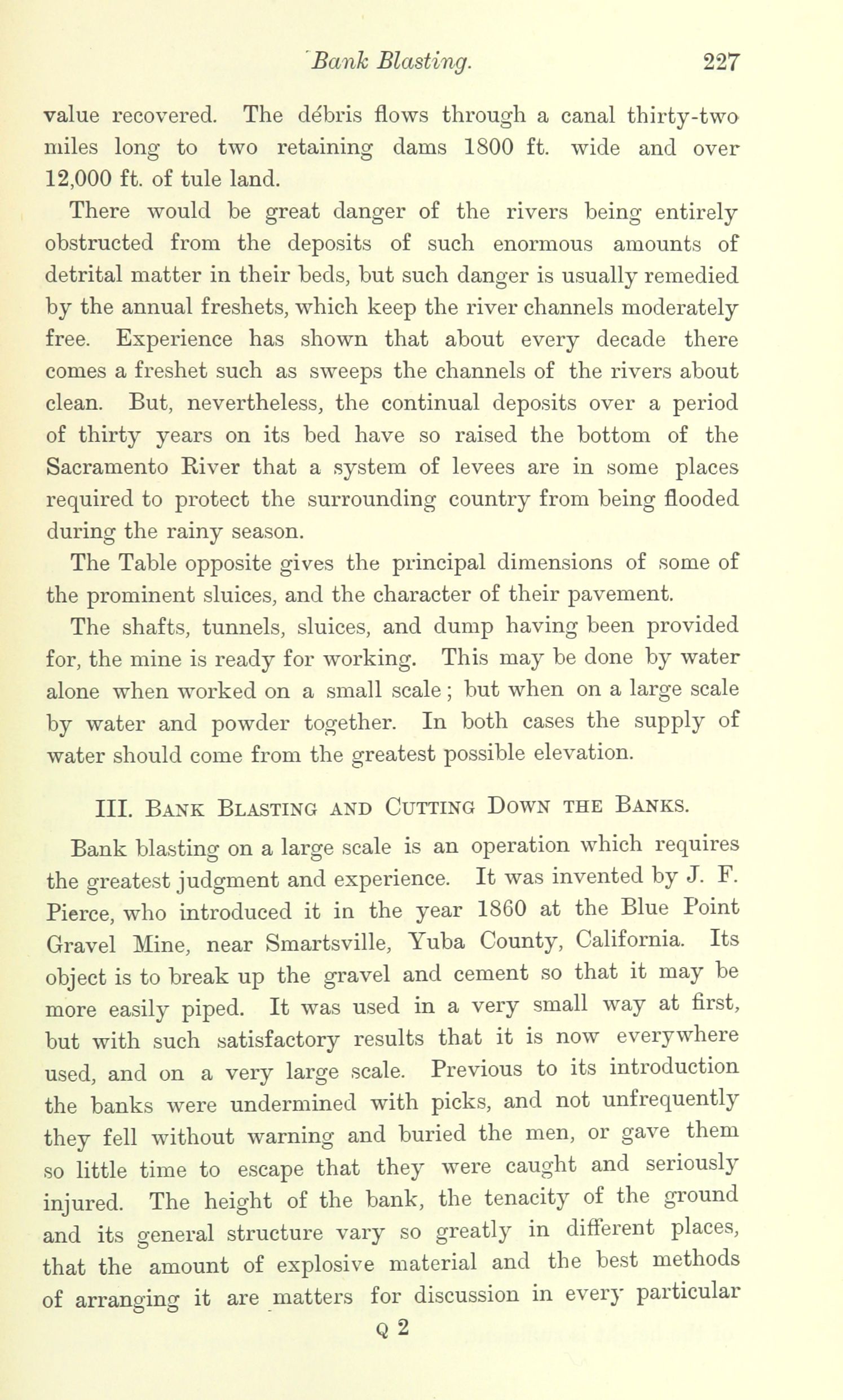 Bank Blasting. 227

value recovered. The débris flows through a canal thirty-two miles long to two retaining dams 1800 ft. wide and over 12,000 ft. of tule land.

There would be great danger of the rivers being entirely obstructed from the deposits of such enormous amounts of detrital matter in their beds, but such danger is usually remedied by the annual freshets, which keep the river channels moderately free. Experience has shown that about every decade there comes a freshet such as sweeps the channels of the rivers about clean. But, nevertheless, the continual deposits over a period of thirty years on its bed have so raised the bottom of the Sacramento River that a system of levees are in some places required to protect the surrounding country from being flooded during the rainy season.

The Table opposite gives the principal dimensions of some of the prominent sluices, and the character of their pavement.

The shafts, tunnels, sluices, and dump having been provided for, the mine is ready for working. This may be done by water alone when worked on a small scale; but when on a large scale by water and powder together. In both cases the supply of water should come from the greatest possible elevation.

III. Bank Blasting and Cutting Down the Banks.

Bank blasting on a large scale is an operation which requires the greatest judgment and experience. It was invented by J. F. Pierce, who introduced it in the year 1860 at the Blue Point Gravel Mine, near Smartsville, Yuba County, California. Its object is to break up the gravel and cement so that it may be more easily piped. It was used in a very small way at first, but with such satisfactory results that it is now everywhere used, and on a very large scale. Previous to its introduction the banks were undermined with picks, and not unfrequently they fell without warning and buried the men, or gave them so little time to escape that they were caught and seriously injured. The height of the bank, the tenacity of the ground and its general structure vary so greatly in different places, that the amount of explosive material and the best methods of arranging it are matters for discussion in every particular

Q 2